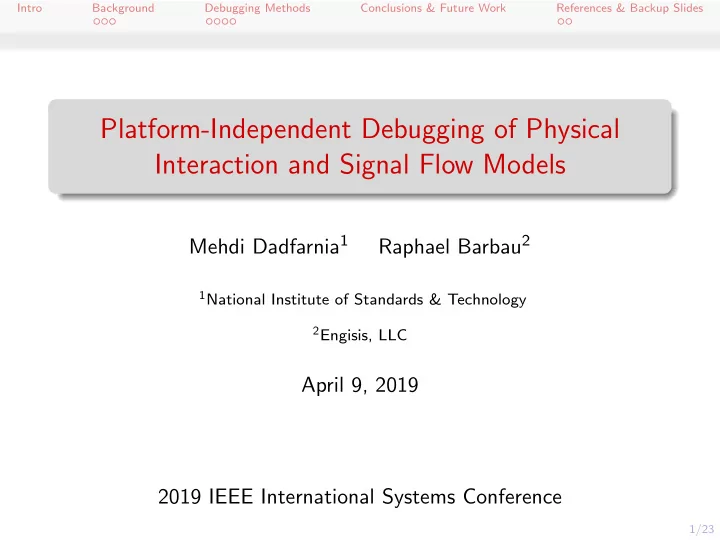 Intro Background Debugging Methods Conclusions & Future Work References & Backup Slides

Platform-Independent Debugging of Physical Interaction and Signal Flow Models

Mehdi Dadfarnia$^1$ Raphael Barbau$^2$

$^1$National Institute of Standards & Technology

$^2$Engisis, LLC

April 9, 2019

2019 IEEE International Systems Conference

1/23